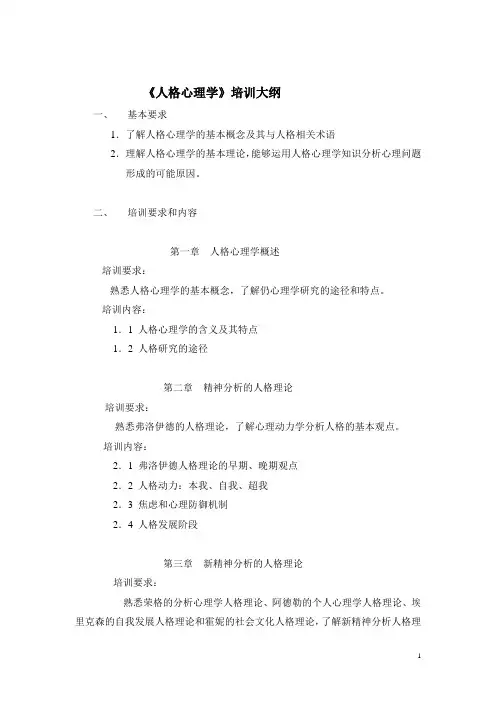 《人格心理学》培训大纲

一、 基本要求

1. 了解人格心理学的基本概念及其与人格相关术语

2. 理解人格心理学的基本理论，能够运用人格心理学知识分析心理问题形成的可能原因。

二、 培训要求和内容

第一章 人格心理学概述

培训要求：

熟悉人格心理学的基本概念，了解仍心理学研究的途径和特点。

培训内容：

1．1 人格心理学的含义及其特点

1．2 人格研究的途径

第二章 精神分析的人格理论

培训要求：

熟悉弗洛伊德的人格理论，了解心理动力学分析人格的基本观点。

培训内容：

2．1 弗洛伊德人格理论的早期、晚期观点

2．2 人格动力：本我、自我、超我

2．3 焦虑和心理防御机制

2．4 人格发展阶段

第三章 新精神分析的人格理论

培训要求：

熟悉荣格的分析心理学人格理论、阿德勒的个人心理学人格理论、埃里克森的自我发展人格理论和霍妮的社会文化人格理论，了解新精神分析人格理

1